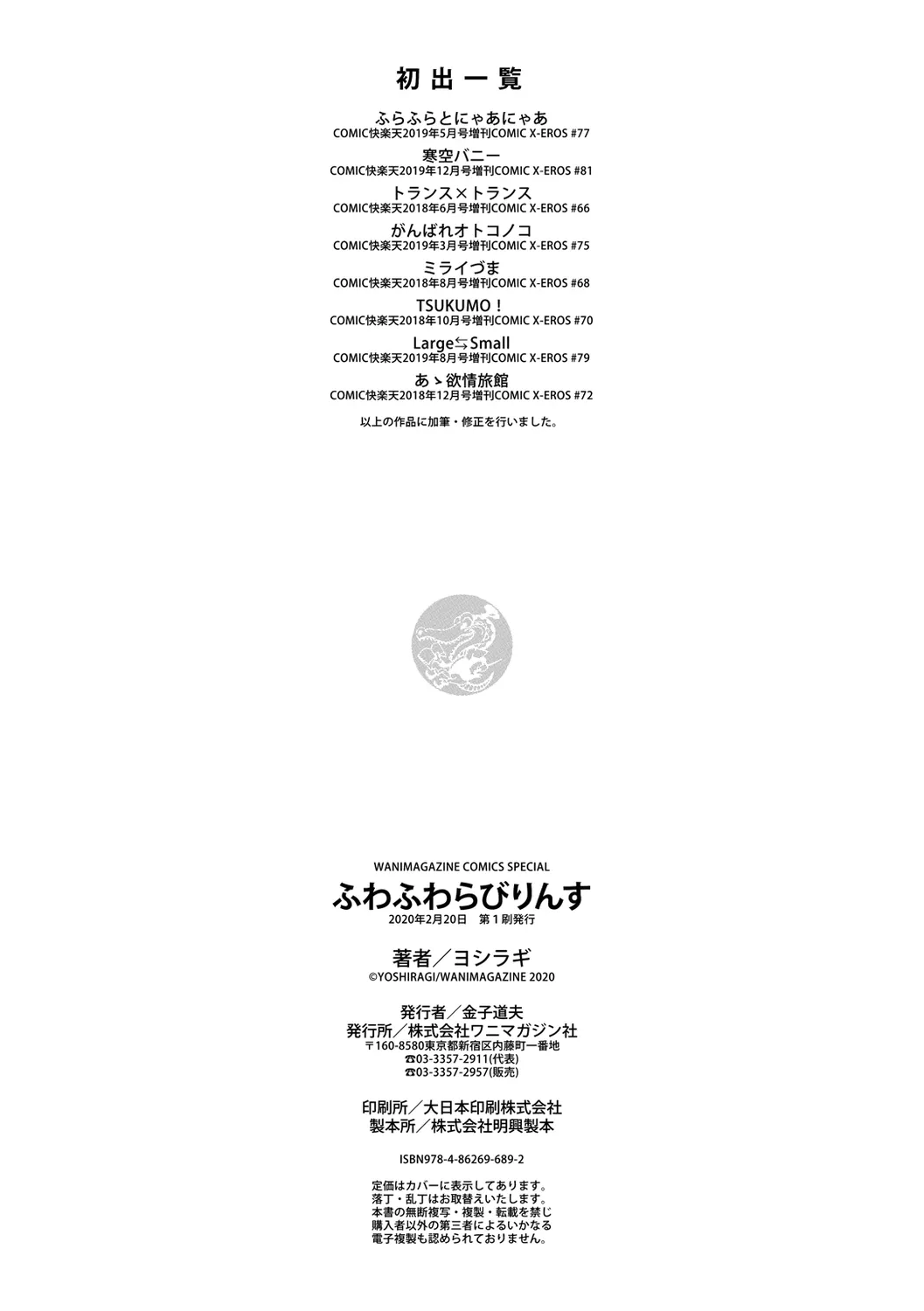 初出一覧

ふらふらとにゃあにゃあ
COMIC快楽天2019年5月号増刊COMIC X-EROS #77

寒空バニー
COMIC快楽天2019年12月号増刊COMIC X-EROS #81

トランス×トランス
COMIC快楽天2018年6月号増刊COMIC X-EROS #66

がんばれオトコノコ
COMIC快楽天2019年3月号増刊COMIC X-EROS #75

ミライづま
COMIC快楽天2018年8月号増刊COMIC X-EROS #68

TSUKUMO！
COMIC快楽天2018年10月号増刊COMIC X-EROS #70

Large⇆Small
COMIC快楽天2019年8月号増刊COMIC X-EROS #79

あゝ欲情旅館
COMIC快楽天2018年12月号増刊COMIC X-EROS #72

以上の作品に加筆・修正を行いました。

WANIMAGAZINE COMICS SPECIAL
ふわふわらびりんす
2020年2月20日 第1刷発行

著者／ヨシラギ
©YOSHIRAGI/WANIMAGAZINE 2020

発行者／金子道夫
発行所／株式会社ワニマガジン社
〒160-8580東京都新宿区内藤町一番地
☎03-3357-2911(代表)
☎03-3357-2957(販売)

印刷所／大日本印刷株式会社
製本所／株式会社明興製本

ISBN978-4-86269-689-2

定価はカバーに表示してあります。
落丁・乱丁はお取替えいたします。
本書の無断複写・複製・転載を禁じ
購入者以外の第三者によるいかなる
電子複製も認められておりません。